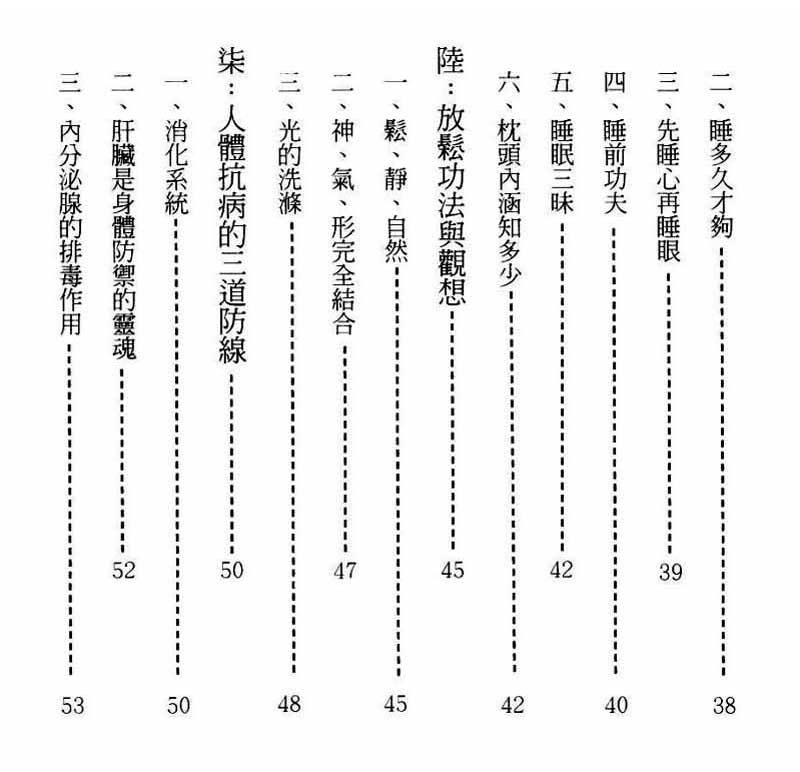 二、睡多久才夠 38

三、先睡心再睡眼 39

四、睡前功夫 40

五、睡眠三昧 42

六、枕頭內涵知多少 42

陸：放鬆功法與觀想 45

一、鬆、靜、自然 45

二、神、氣、形完全結合 47

三、光的洗滌 48

柒：人體抗病的三道防線 50

一、消化系統 50

二、肝臟是身體防禦的靈魂 52

三、內分泌腺的排毒作用 53